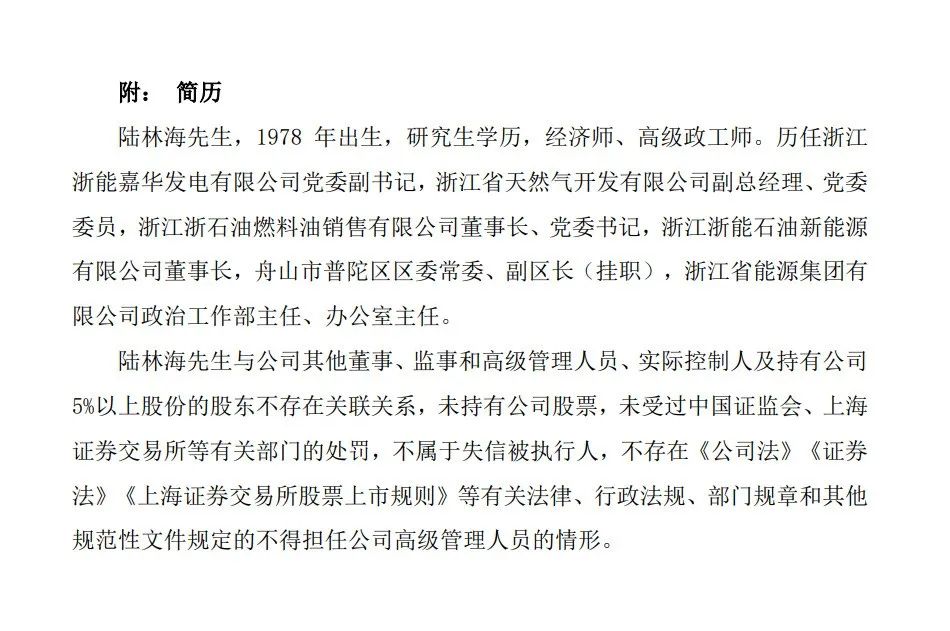 附： 简历

陆林海先生，1978 年出生，研究生学历，经济师、高级政工师。历任浙江浙能嘉华发电有限公司党委副书记，浙江省天然气开发有限公司副总经理、党委委员，浙江浙石油燃料油销售有限公司董事长、党委书记，浙江浙能石油新能源有限公司董事长，舟山市普陀区区委常委、副区长（挂职），浙江省能源集团有限公司政治工作部主任、办公室主任。

陆林海先生与公司其他董事、监事和高级管理人员、实际控制人及持有公司5%以上股份的股东不存在关联关系，未持有公司股票，未受过中国证监会、上海证券交易所等有关部门的处罚，不属于失信被执行人，不存在《公司法》《证券法》《上海证券交易所股票上市规则》等有关法律、行政法规、部门规章和其他规范性文件规定的不得担任公司高级管理人员的情形。